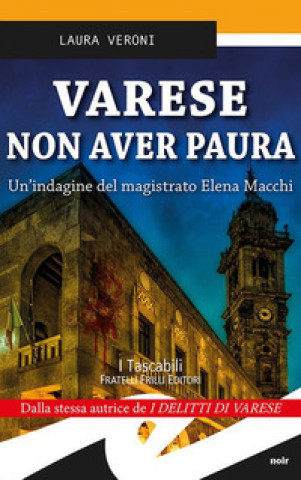 LAURA VERONI

VARESE
NON AVER PAURA

Un'indagine del magistrato Elena Macchi

I Tascabili
FRATELLI FRILLI EDITORI

Dalla stessa autrice de I DELITTI DI VARESE

noir